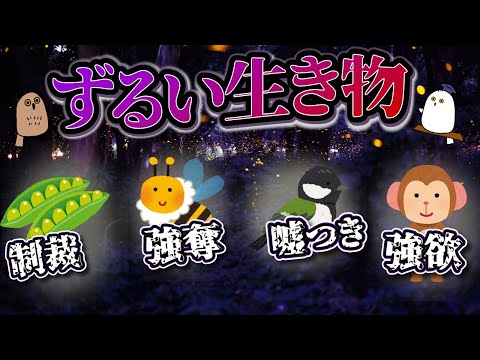 ずるい生き物

制裁

強奪

嘘つき

強欲